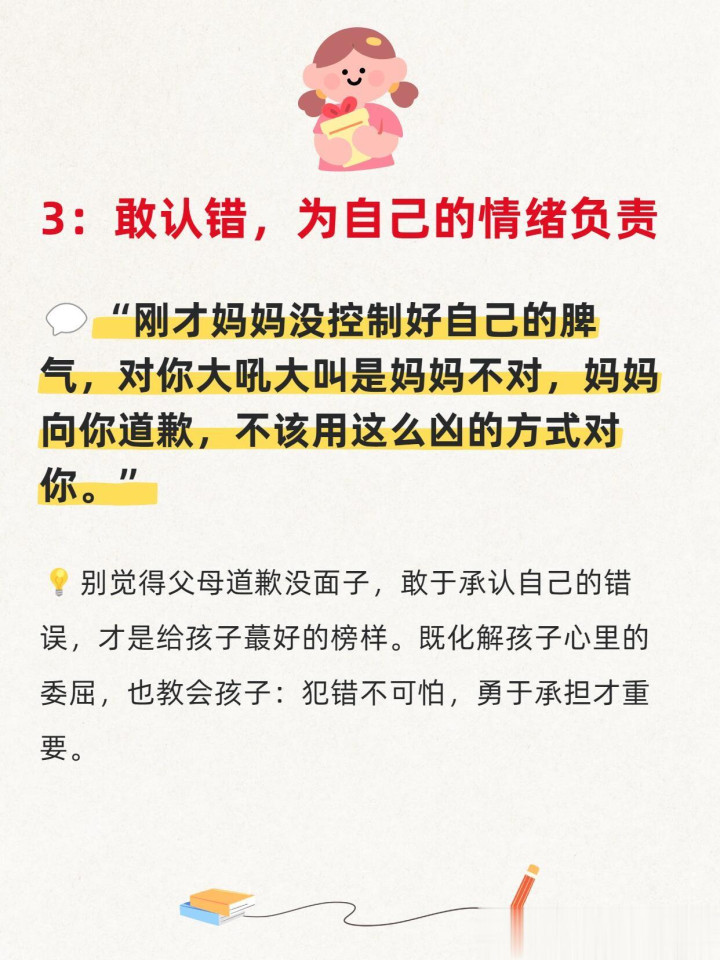 3：敢认错，为自己的情绪负责

“刚才妈妈没控制好自己的脾气，对你大吼大叫是妈妈不对，妈妈向你道歉，不该用这么凶的方式对你。”

别觉得父母道歉没面子，敢于承认自己的错误，才是给孩子蕞好的榜样。既化解孩子心里的委屈，也教会孩子：犯错不可怕，勇于承担才重要。